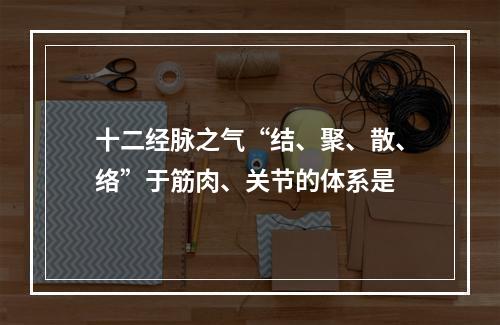 十二经脉之气“结、聚、散、络”于筋肉、关节的体系是